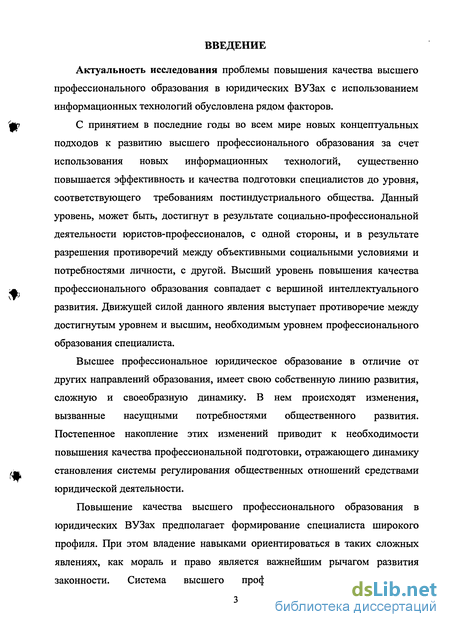 ВВЕДЕНИЕ

Актуальность исследования проблемы повышения качества высшего профессионального образования в юридических ВУЗах с использованием информационных технологий обусловлена рядом факторов.

С принятием в последние годы во всем мире новых концептуальных подходов к развитию высшего профессионального образования за счет использования новых информационных технологий, существенно повышается эффективность и качества подготовки специалистов до уровня, соответствующего требованиям постиндустриального общества. Данный уровень, может быть, достигнут в результате социально-профессиональной деятельности юристов-профессионалов, с одной стороны, и в результате разрешения противоречий между объективными социальными условиями и потребностями личности, с другой. Высший уровень повышения качества профессионального образования совпадает с вершиной интеллектуального развития. Движущей силой данного явления выступает противоречие между достигнутым уровнем и высшим, необходимым уровнем профессионального образования специалиста.

Высшее профессиональное юридическое образование в отличие от других направлений образования, имеет свою собственную линию развития, сложную и своеобразную динамику. В нем происходят изменения, вызванные насущными потребностями общественного развития. Постепенное накопление этих изменений приводит к необходимости повышения качества профессиональной подготовки, отражающего динамику становления системы регулирования общественных отношений средствами юридической деятельности.

Повышение качества высшего профессионального образования в юридических ВУЗах предполагает формирование специалиста широкого профиля. При этом владение навыками ориентироваться в таких сложных явлениях, как мораль и право является важнейшим рычагом развития законности. Система высшего проф

3

dsLib.net
библиотека диссертаций